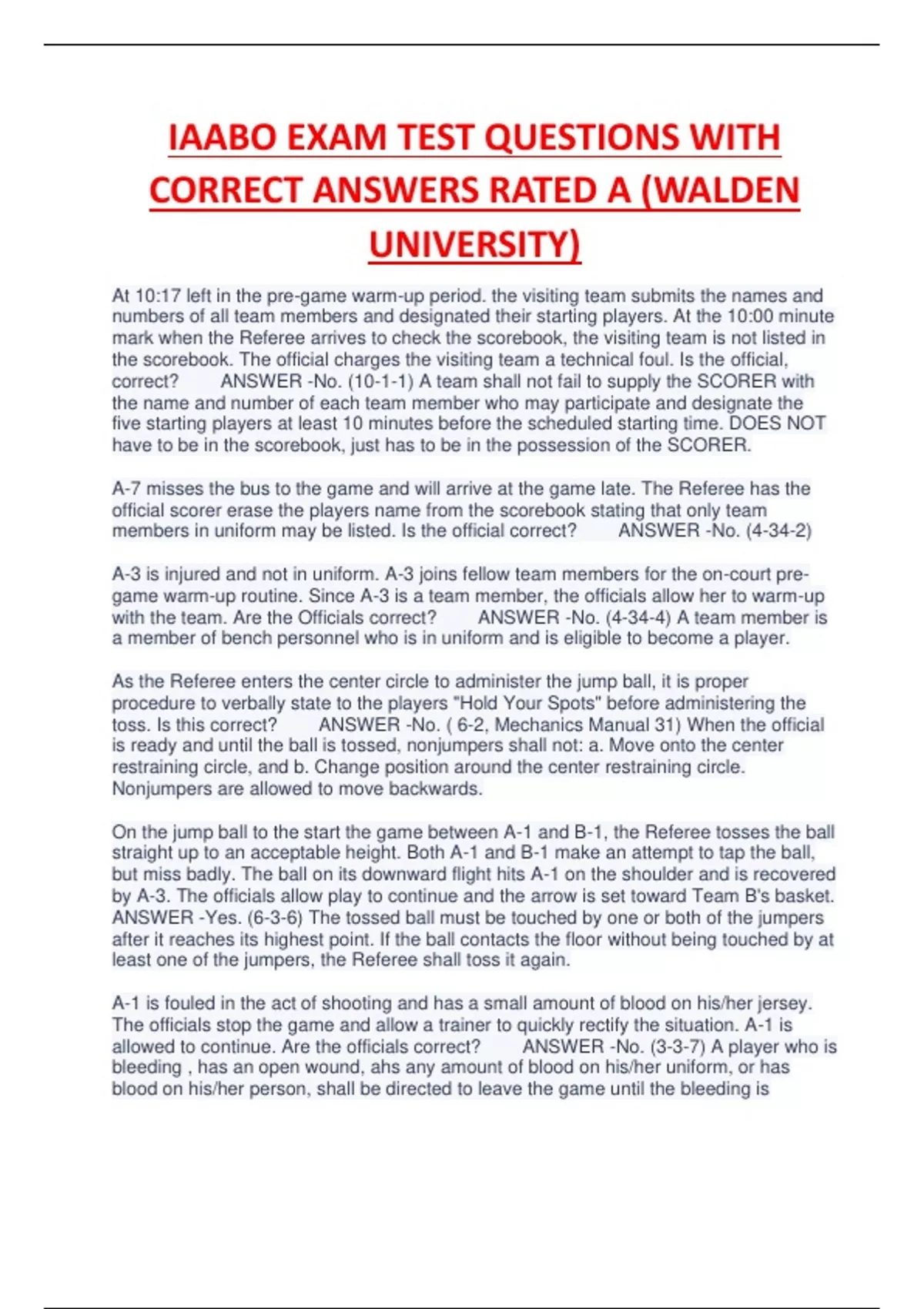 IAABO EXAM TEST QUESTIONS WITH CORRECT ANSWERS RATED A (WALDEN UNIVERSITY)

At 10:17 left in the pre-game warm-up period. the visiting team submits the names and numbers of all team members and designated their starting players. At the 10:00 minute mark when the Referee arrives to check the scorebook, the visiting team is not listed in the scorebook. The official charges the visiting team a technical foul. Is the official, correct? ANSWER -No. (10-1-1) A team shall not fail to supply the SCORER with the name and number of each team member who may participate and designate the five starting players at least 10 minutes before the scheduled starting time. DOES NOT have to be in the scorebook, just has to be in the possession of the SCORER.

A-7 misses the bus to the game and will arrive at the game late. The Referee has the official scorer erase the players name from the scorebook stating that only team members in uniform may be listed. Is the official correct? ANSWER -No. (4-34-2)

A-3 is injured and not in uniform. A-3 joins fellow team members for the on-court pre-game warm-up routine. Since A-3 is a team member, the officials allow her to warm-up with the team. Are the Officials correct? ANSWER -No. (4-34-4) A team member is a member of bench personnel who is in uniform and is eligible to become a player.

As the Referee enters the center circle to administer the jump ball, it is proper procedure to verbally state to the players "Hold Your Spots" before administering the toss. Is this correct? ANSWER -No. ( 6-2, Mechanics Manual 31) When the official is ready and until the ball is tossed, nonjumpers shall not: a. Move onto the center restraining circle, and b. Change position around the center restraining circle. Nonjumpers are allowed to move backwards.

On the jump ball to the start the game between A-1 and B-1, the Referee tosses the ball straight up to an acceptable height. Both A-1 and B-1 make an attempt to tap the ball, but miss badly. The ball on its downward flight hits A-1 on the shoulder and is recovered by A-3. The officials allow play to continue and the arrow is set toward Team B's basket. ANSWER -Yes. (6-3-6) The tossed ball must be touched by one or both of the jumpers after it reaches its highest point. If the ball contacts the floor without being touched by at least one of the jumpers, the Referee shall toss it again.

A-1 is fouled in the act of shooting and has a small amount of blood on his/her jersey. The officials stop the game and allow a trainer to quickly rectify the situation. A-1 is allowed to continue. Are the officials correct? ANSWER -No. (3-3-7) A player who is bleeding , has an open wound, ahs any amount of blood on his/her uniform, or has blood on his/her person, shall be directed to leave the game until the bleeding is